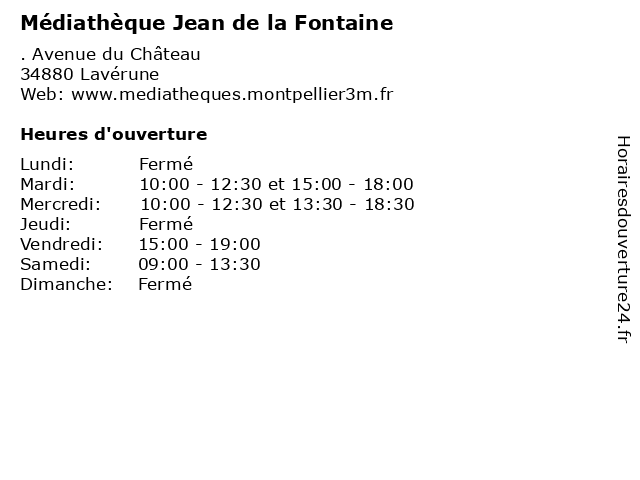 Médiathèque Jean de la Fontaine

. Avenue du Château
34880 Lavérune
Web: www.mediatheques.montpellier3m.fr

Heures d'ouverture

| | |
|---|---|
| Lundi: | Fermé |
| Mardi: | 10:00 - 12:30 et 15:00 - 18:00 |
| Mercredi: | 10:00 - 12:30 et 13:30 - 18:30 |
| Jeudi: | Fermé |
| Vendredi: | 15:00 - 19:00 |
| Samedi: | 09:00 - 13:30 |
| Dimanche: | Fermé |

Horairesdouverture24.fr